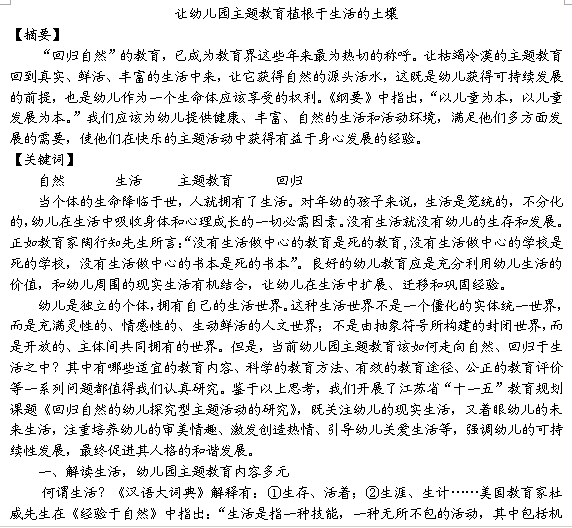 让幼儿园主题教育植根于生活的土壤

【摘要】

“回归自然”的教育，已成为教育界这些年来最为热切的称呼。让枯竭冷漠的主题教育回到真实、鲜活、丰富的生活中来，让它获得自然的源头活水，这既是幼儿获得可持续发展的前提，也是幼儿作为一个生命体应该享受的权利。《纲要》中指出，“以儿童为本，以儿童发展为本。”我们应该为幼儿提供健康、丰富、自然的生活和活动环境，满足他们多方面发展的需要，使他们在快乐的主题活动中获得有益于身心发展的经验。

【关键词】

自然　　生活　　主题教育　　回归

当个体的生命降临于世，人就拥有了生活。对年幼的孩子来说，生活是笼统的，不分化的，幼儿在生活中吸收身体和心理成长的一切必需因素。没有生活就没有幼儿的生存和发展。正如教育家陶行知先生所言：“没有生活做中心的教育是死的教育，没有生活做中心的学校是死的学校，没有生活做中心的书本是死的书本”。良好的幼儿教育应是充分利用幼儿生活的价值，和幼儿周围的现实生活有机结合，让幼儿在生活中扩展、迁移和巩固经验。

幼儿是独立的个体，拥有自己的生活世界。这种生活世界不是一个僵化的实体统一世界，而是充满灵性的、情感性的、生动鲜活的人文世界；不是由抽象符号所构建的封闭世界，而是开放的、主体间共同拥有的世界。但是，当前幼儿园主题教育该如何走向自然、回归于生活之中？其中有哪些适宜的教育内容、科学的教育方法、有效的教育途径、公正的教育评价等一系列问题都值得我们认真研究。鉴于以上思考，我们开展了江苏省“十一五”教育规划课题《回归自然的幼儿探究型主题活动的研究》，既关注幼儿的现实生活，又着眼幼儿的未来生活，注重培养幼儿的审美情趣、激发创造热情、引导幼儿关爱生活等，强调幼儿的可持续性发展，最终促进其人格的和谐发展。

一、解读生活，幼儿园主题教育内容多元

何谓生活？《汉语大词典》解释有：①生存、活着；②生涯、生计……美国教育家杜威先生在《经验于自然》中指出：“生活是指一种技能，一种无所不包的活动，其中包括机